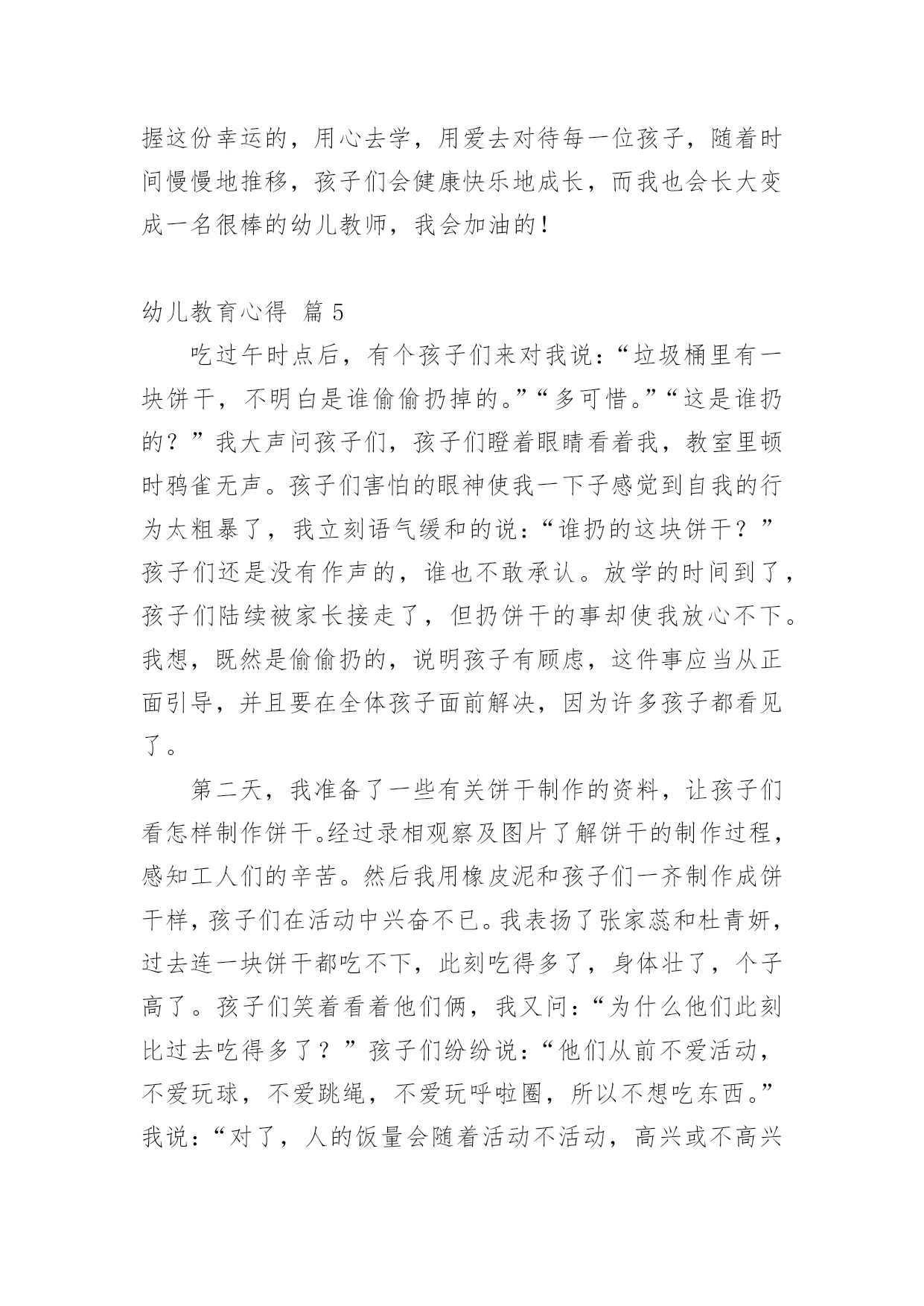 握这份幸运的，用心去学，用爱去对待每一位孩子，随着时间慢慢地推移，孩子们会健康快乐地成长，而我也会长大变成一名很棒的幼儿教师，我会加油的！

幼儿教育心得 篇 5

吃过午时点后，有个孩子们来对我说：“垃圾桶里有一块饼干，不明白是谁偷偷扔掉的。”“多可惜。”“这是谁扔的？”我大声问孩子们，孩子们瞪着眼睛看着我，教室里顿时鸦雀无声。孩子们害怕的眼神使我一下子感觉到自我的行为太粗暴了，我立刻语气缓和的说：“谁扔的这块饼干？”孩子们还是没有作声的，谁也不敢承认。放学的时间到了，孩子们陆续被家长接走了，但扔饼干的事却使我放心不下。我想，既然是偷偷扔的，说明孩子有顾虑，这件事应当从正面引导，并且要在全体孩子面前解决，因为许多孩子都看见了。

第二天，我准备了一些有关饼干制作的资料，让孩子们看怎样制作饼干。经过录相观察及图片了解饼干的制作过程，感知工人们的辛苦。然后我用橡皮泥和孩子们一齐制作成饼干样，孩子们在活动中兴奋不已。我表扬了张家蕊和杜青妍，过去连一块饼干都吃不下，此刻吃得多了，身体壮了，个子高了。孩子们笑着看着他们俩，我又问：“为什么他们此刻比过去吃得多了？”孩子们纷纷说：“他们从前不爱活动，不爱玩球，不爱跳绳，不爱玩呼啦圈，所以不想吃东西。”我说：“对了，人的饭量会随着活动不活动，高兴或不高兴